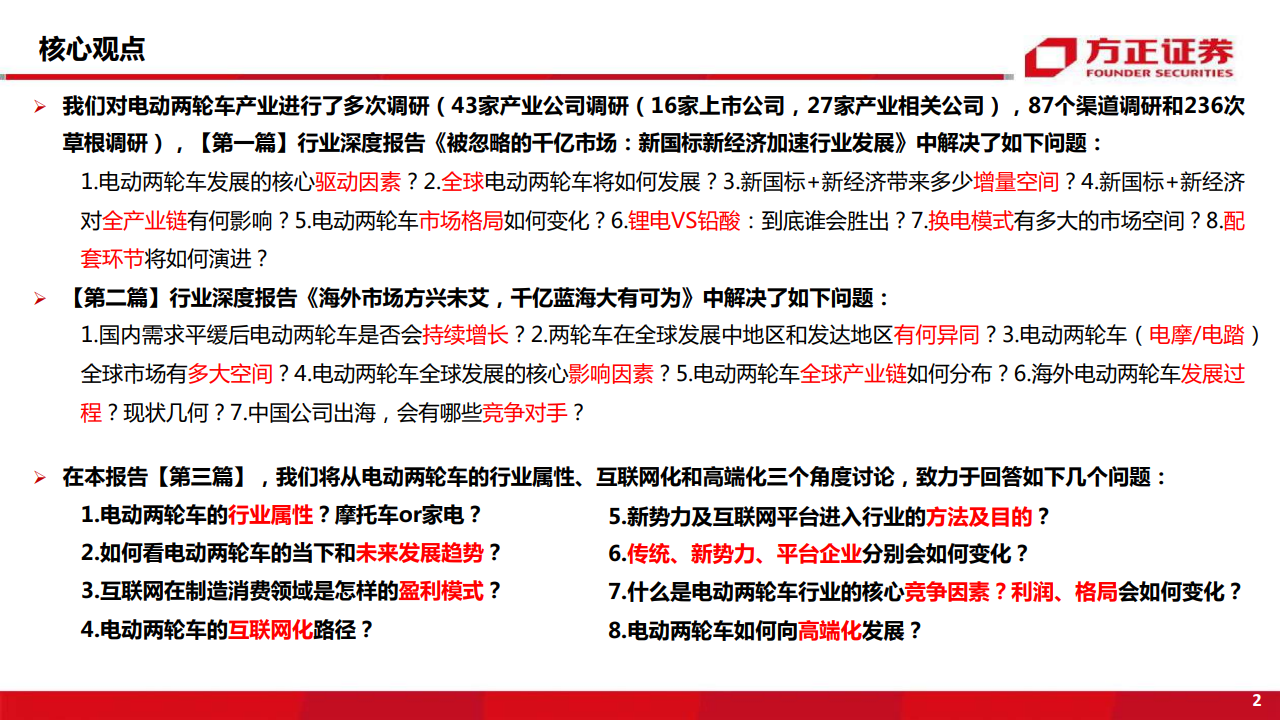 核心观点

方正证券
FOUNDER SECURITIES

➢ 我们对电动两轮车产业进行了多次调研（43家产业公司调研（16家上市公司，27家产业相关公司），87个渠道调研和236次草根调研），【第一篇】行业深度报告《被忽略的千亿市场：新国标新经济加速行业发展》中解决了如下问题：

1.电动两轮车发展的核心驱动因素？2.全球电动两轮车将如何发展？3.新国标+新经济带来多少增量空间？4.新国标+新经济对全产业链有何影响？5.电动两轮车市场格局如何变化？6.锂电VS铅酸：到底谁会胜出？7.换电模式有多大的市场空间？8.配套环节将如何演进？

➢ 【第二篇】行业深度报告《海外市场方兴未艾，千亿蓝海大有可为》中解决了如下问题：

1.国内需求平缓后电动两轮车是否会持续增长？2.两轮车在全球发展中地区和发达地区有何异同？3.电动两轮车（电摩/电踏）全球市场有多大空间？4.电动两轮车全球发展的核心影响因素？5.电动两轮车全球产业链如何分布？6.海外电动两轮车发展过程？现状几何？7.中国公司出海，会有哪些竞争对手？

➢ 在本报告【第三篇】，我们将从电动两轮车的行业属性、互联网化和高端化三个角度讨论，致力于回答如下几个问题：

1.电动两轮车的行业属性？摩托车or家电？
2.如何看电动两轮车的当下和未来发展趋势？
3.互联网在制造消费领域是怎样的盈利模式？
4.电动两轮车的互联网化路径？

5.新势力及互联网平台进入行业的方法及目的？
6.传统、新势力、平台企业分别会如何变化？
7.什么是电动两轮车行业的核心竞争因素？利润、格局会如何变化？
8.电动两轮车如何向高端化发展？

2